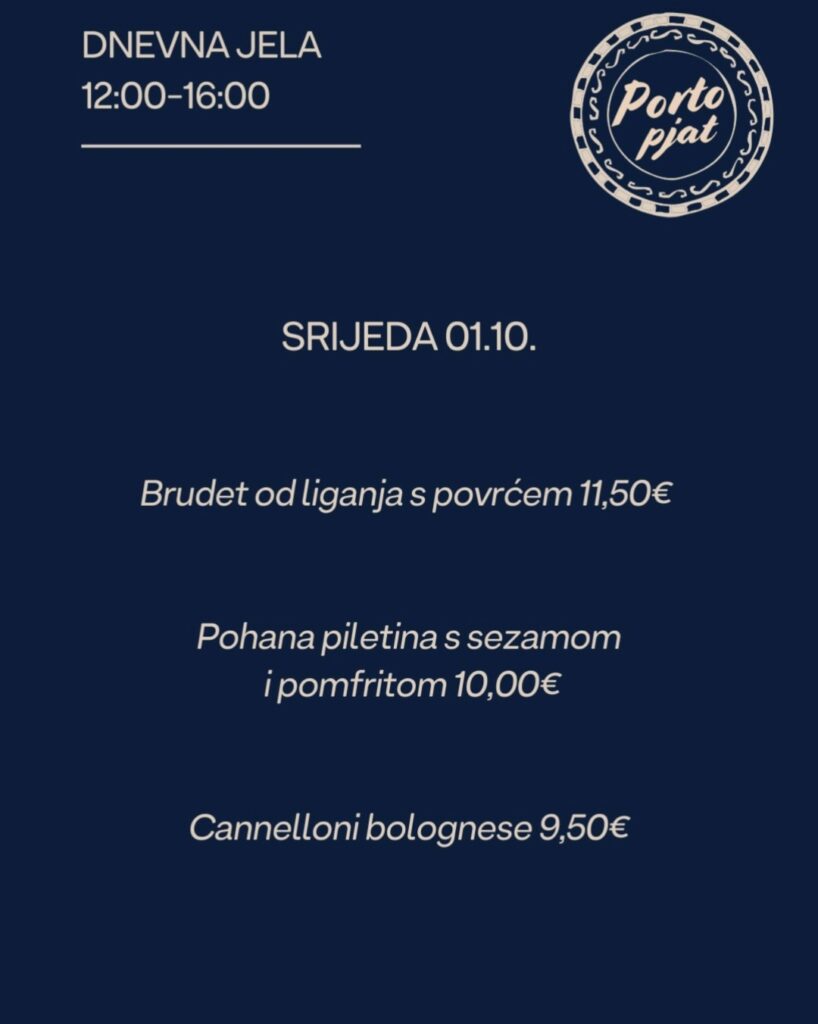 DNEVNA JELA
12:00-16:00

Porto pjat

SRIJEDA 01.10.

Brudet od liganja s povrćem 11,50€

Pohana piletina s sezamom i pomfritom 10,00€

Cannelloni bolognese 9,50€